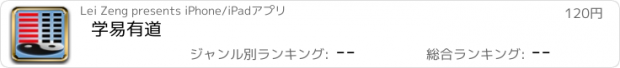 Lei Zeng presents iPhone/iPadアプリ

120円

学易有道

ジャンル別ランキング: --

総合ランキング: --